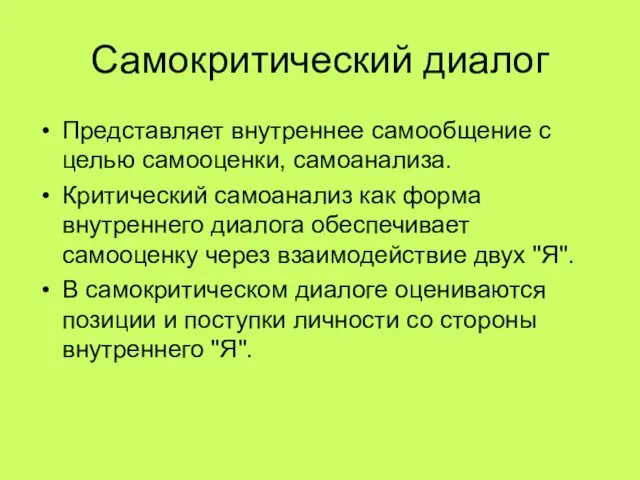 Самокритический диалог

• Представляет внутреннее самообщение с целью самооценки, самоанализа.

• Критический самоанализ как форма внутреннего диалога обеспечивает самооценку через взаимодействие двух "Я".

• В самокритическом диалоге оцениваются позиции и поступки личности со стороны внутреннего "Я".